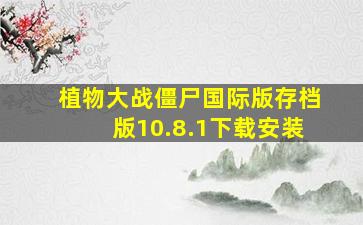 植物大战僵尸国际版存档版10.8.1下载安装